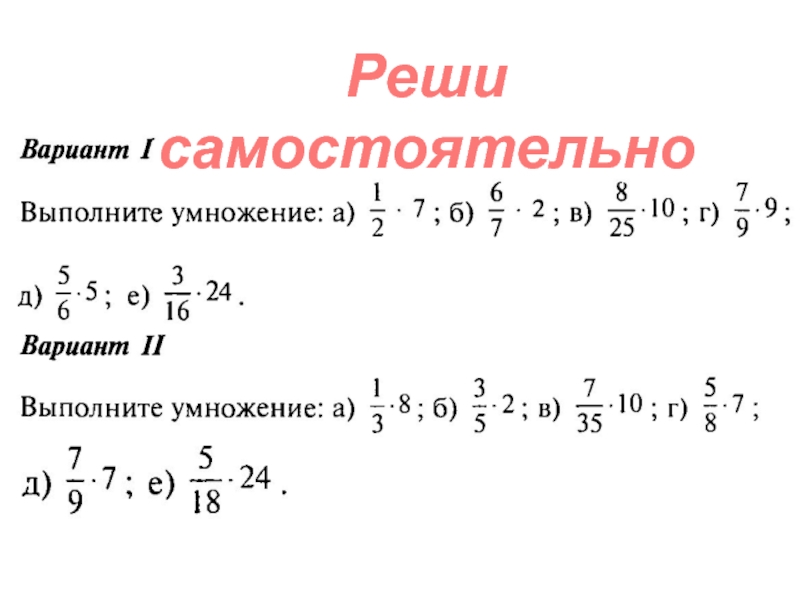 Реши самостоятельно

Вариант I

Выполните умножение: а) $\frac{1}{2} \cdot 7$; б) $\frac{6}{7} \cdot 2$; в) $\frac{8}{25} \cdot 10$; г) $\frac{7}{9} \cdot 9$; д) $\frac{5}{6} \cdot 5$; е) $\frac{3}{16} \cdot 24$.

Вариант II

Выполните умножение: а) $\frac{1}{3} \cdot 8$; б) $\frac{3}{5} \cdot 2$; в) $\frac{7}{35} \cdot 10$; г) $\frac{5}{8} \cdot 7$; д) $\frac{7}{9} \cdot 7$; е) $\frac{5}{18} \cdot 24$.